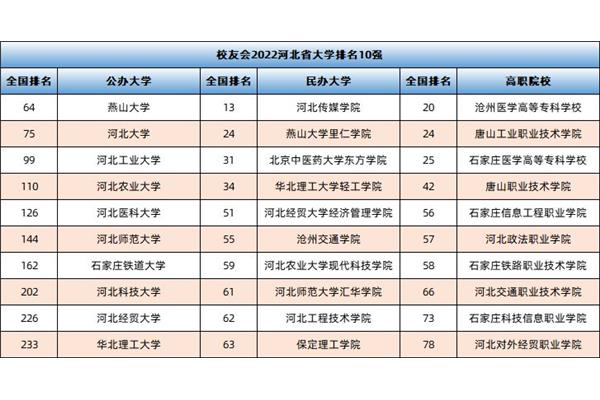 校友会2022河北省大学排名10强

| 全国排名 | 公办大学 | 全国排名 | 民办大学 | 全国排名 | 高职院校 |
|---|---|---|---|---|---|
| 64 | 燕山大学 | 13 | 河北传媒学院 | 20 | 沧州医学高等专科学校 |
| 75 | 河北大学 | 24 | 燕山大学里仁学院 | 24 | 唐山工业职业技术学院 |
| 99 | 河北工业大学 | 31 | 北京中医药大学东方学院 | 25 | 石家庄医学高等专科学校 |
| 110 | 河北农业大学 | 34 | 华北理工大学轻工学院 | 42 | 唐山职业技术学院 |
| 126 | 河北医科大学 | 51 | 河北经贸大学经济管理学院 | 56 | 石家庄信息工程职业学院 |
| 144 | 河北师范大学 | 55 | 沧州交通学院 | 57 | 河北政法职业学院 |
| 162 | 石家庄铁道大学 | 59 | 河北农业大学现代科技学院 | 58 | 石家庄铁路职业技术学院 |
| 202 | 河北科技大学 | 61 | 河北师范大学汇华学院 | 66 | 河北交通职业技术学院 |
| 226 | 河北经贸大学 | 62 | 河北工程技术学院 | 73 | 石家庄科技信息职业学院 |
| 233 | 华北理工大学 | 63 | 保定理工学院 | 78 | 河北对外经贸职业学院 |